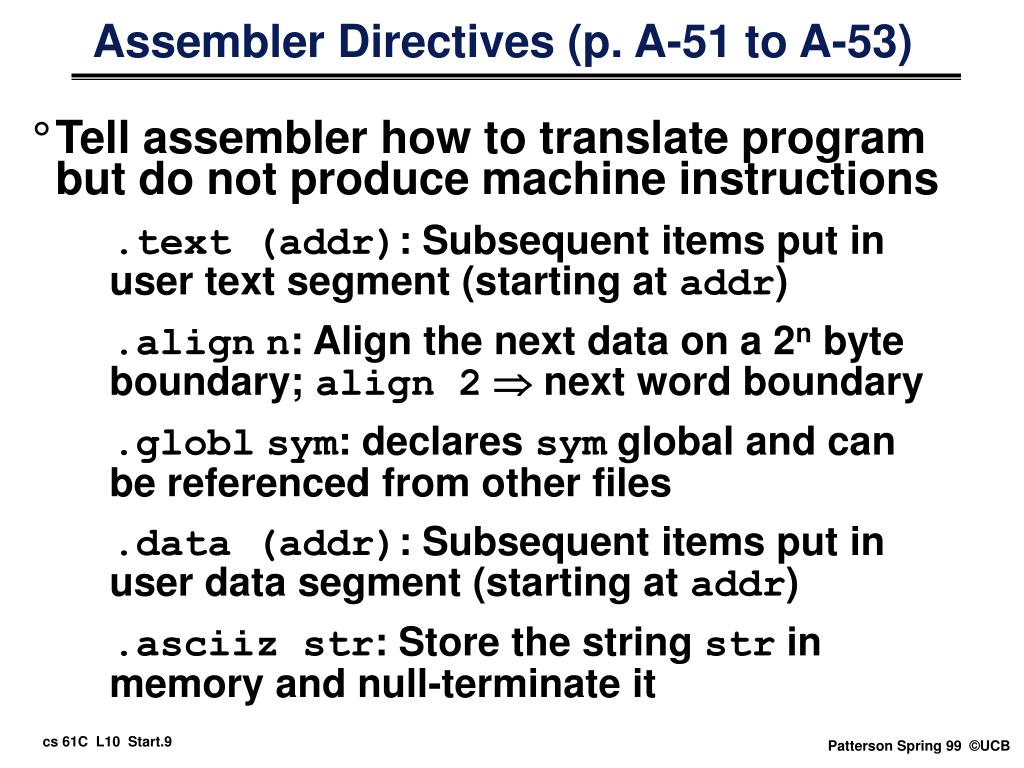 Assembler Directives (p. A-51 to A-53)

° Tell assembler how to translate program but do not produce machine instructions

.text (addr): Subsequent items put in user text segment (starting at addr)

.align n: Align the next data on a $2^n$ byte boundary; align 2 $\Rightarrow$ next word boundary

.globl sym: declares sym global and can be referenced from other files

.data (addr): Subsequent items put in user data segment (starting at addr)

.asciiz str: Store the string str in memory and null-terminate it

cs 61C L10 Start.9

Patterson Spring 99 ©UCB